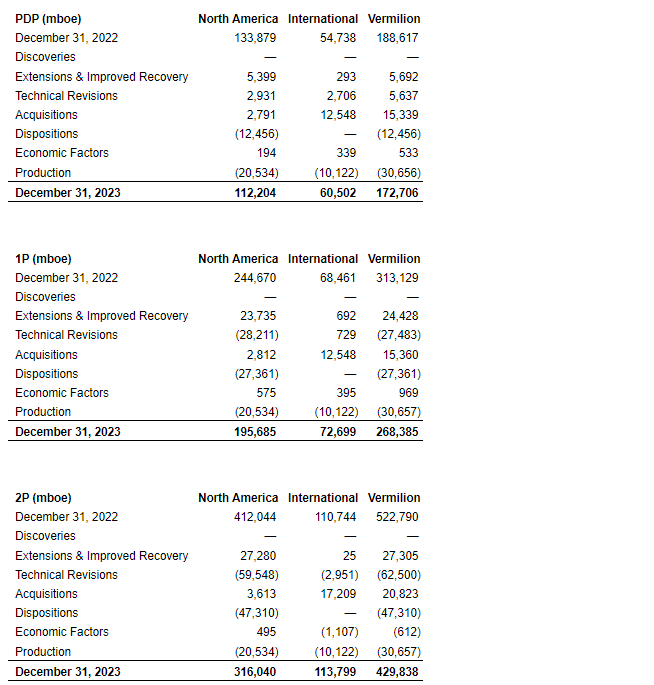 | PDP (mboe) | North America | International | Vermilion |
|---|---|---|---|
| December 31, 2022 | 133,879 | 54,738 | 188,617 |
| Discoveries | — | — | — |
| Extensions & Improved Recovery | 5,399 | 293 | 5,692 |
| Technical Revisions | 2,931 | 2,706 | 5,637 |
| Acquisitions | 2,791 | 12,548 | 15,339 |
| Dispositions | (12,456) | — | (12,456) |
| Economic Factors | 194 | 339 | 533 |
| Production | (20,534) | (10,122) | (30,656) |
| **December 31, 2023** | **112,204** | **60,502** | **172,706** |

| 1P (mboe) | North America | International | Vermilion |
|---|---|---|---|
| December 31, 2022 | 244,670 | 68,461 | 313,129 |
| Discoveries | — | — | — |
| Extensions & Improved Recovery | 23,735 | 692 | 24,428 |
| Technical Revisions | (28,211) | 729 | (27,483) |
| Acquisitions | 2,812 | 12,548 | 15,360 |
| Dispositions | (27,361) | — | (27,361) |
| Economic Factors | 575 | 395 | 969 |
| Production | (20,534) | (10,122) | (30,657) |
| **December 31, 2023** | **195,685** | **72,699** | **268,385** |

| 2P (mboe) | North America | International | Vermilion |
|---|---|---|---|
| December 31, 2022 | 412,044 | 110,744 | 522,790 |
| Discoveries | — | — | — |
| Extensions & Improved Recovery | 27,280 | 25 | 27,305 |
| Technical Revisions | (59,548) | (2,951) | (62,500) |
| Acquisitions | 3,613 | 17,209 | 20,823 |
| Dispositions | (47,310) | — | (47,310) |
| Economic Factors | 495 | (1,107) | (612) |
| Production | (20,534) | (10,122) | (30,657) |
| **December 31, 2023** | **316,040** | **113,799** | **429,838** |